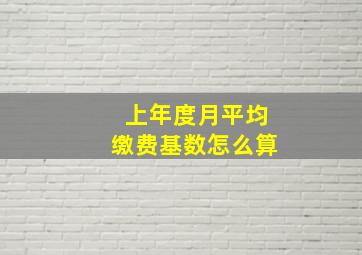 上年度月平均
缴费基数怎么算